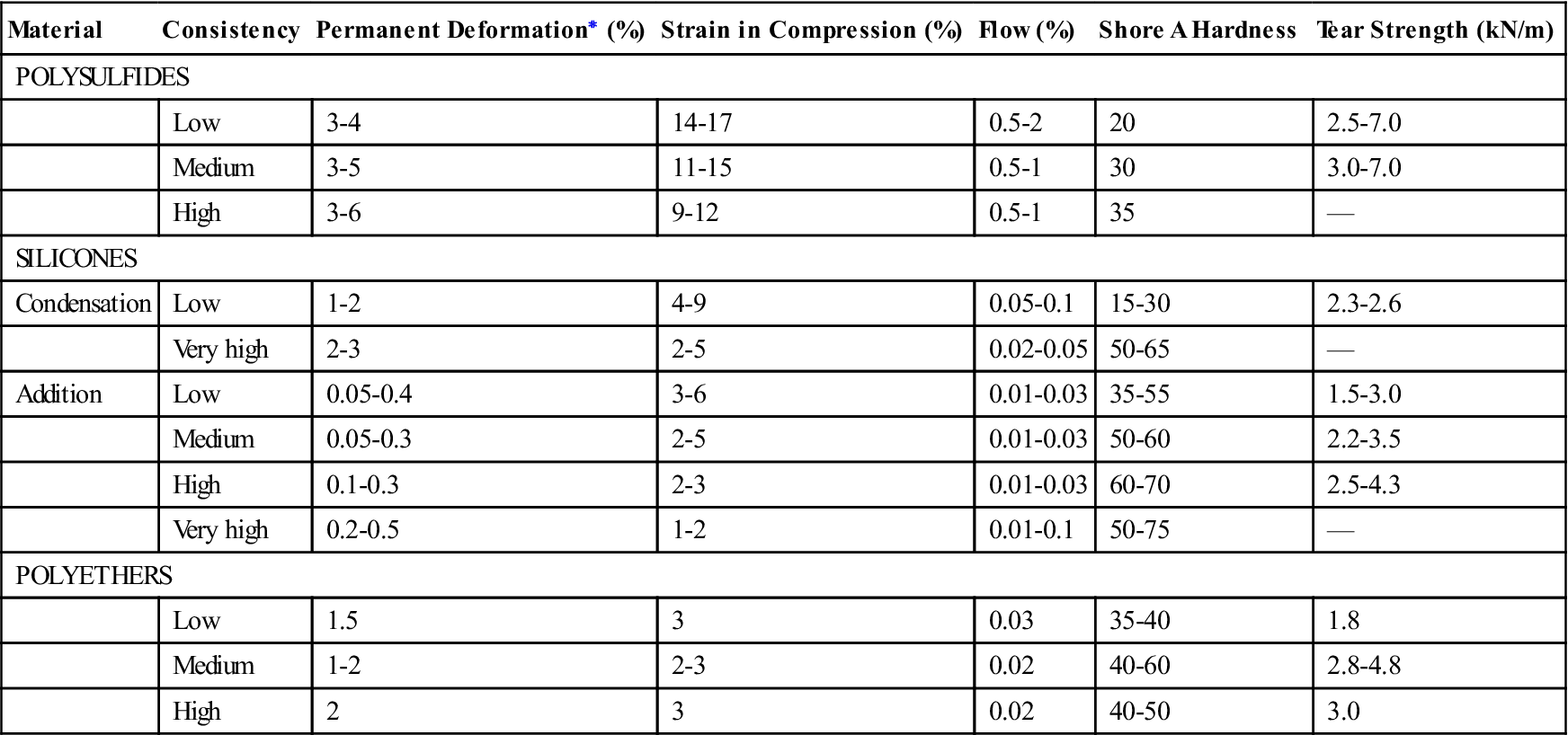 | Material | Consistency | Permanent Deformation* (%) | Strain in Compression (%) | Flow (%) | Shore A Hardness | Tear Strength (kN/m) |
|---|---|---|---|---|---|---|
| POLYSULFIDES | | | | | | |
| | Low | 3-4 | 14-17 | 0.5-2 | 20 | 2.5-7.0 |
| | Medium | 3-5 | 11-15 | 0.5-1 | 30 | 3.0-7.0 |
| | High | 3-6 | 9-12 | 0.5-1 | 35 | — |
| SILICONES | | | | | | |
| Condensation | Low | 1-2 | 4-9 | 0.05-0.1 | 15-30 | 2.3-2.6 |
| | Very high | 2-3 | 2-5 | 0.02-0.05 | 50-65 | — |
| Addition | Low | 0.05-0.4 | 3-6 | 0.01-0.03 | 35-55 | 1.5-3.0 |
| | Medium | 0.05-0.3 | 2-5 | 0.01-0.03 | 50-60 | 2.2-3.5 |
| | High | 0.1-0.3 | 2-3 | 0.01-0.03 | 60-70 | 2.5-4.3 |
| | Very high | 0.2-0.5 | 1-2 | 0.01-0.1 | 50-75 | — |
| POLYETHERS | | | | | | |
| | Low | 1.5 | 3 | 0.03 | 35-40 | 1.8 |
| | Medium | 1-2 | 2-3 | 0.02 | 40-60 | 2.8-4.8 |
| | High | 2 | 3 | 0.02 | 40-50 | 3.0 |